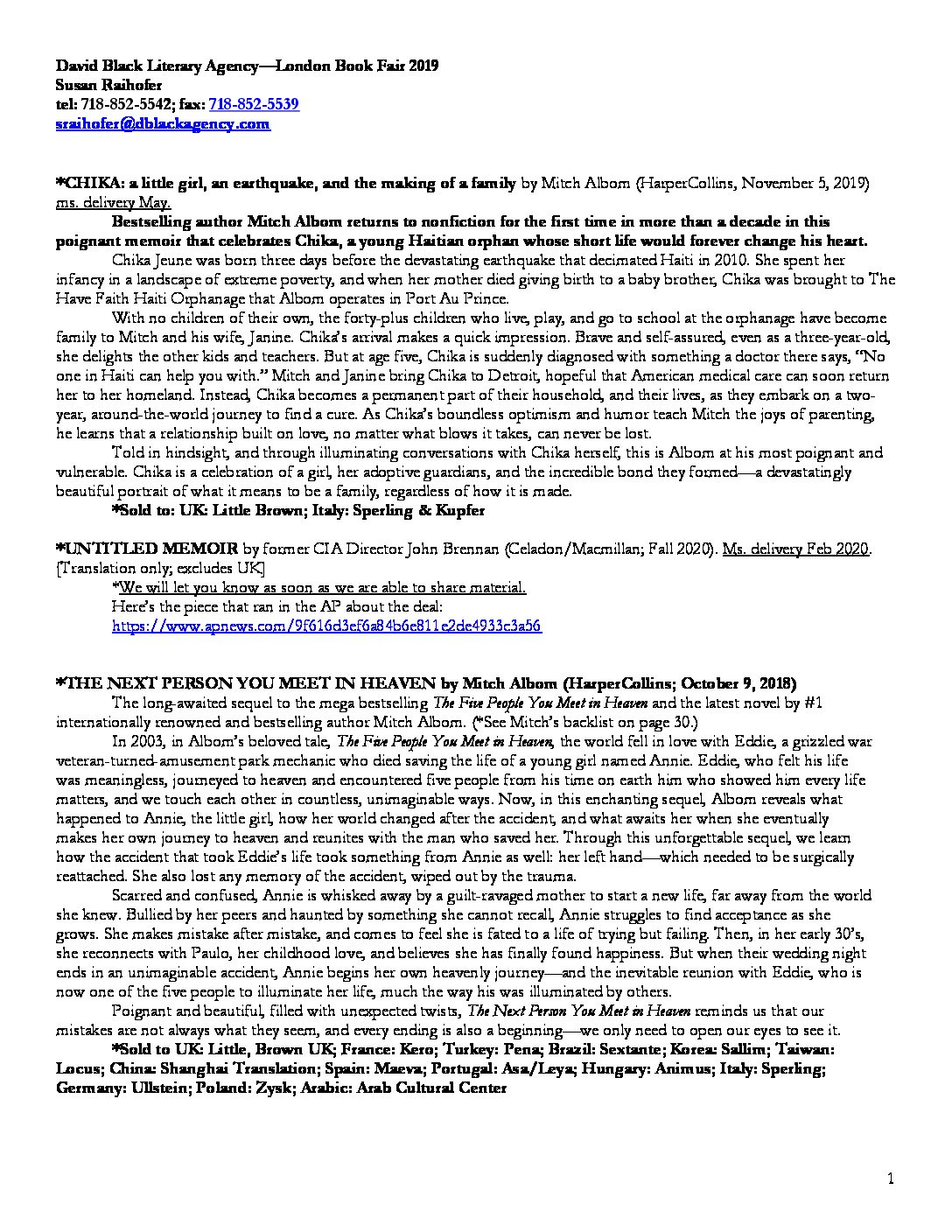 David Black Literary Agency—London Book Fair 2019
Susan Raihofer
tel: 718-852-5542; fax: 718-852-5539
sraihofer@dblackagency.com

*CHIKA: a little girl, an earthquake, and the making of a family by Mitch Albom (HarperCollins, November 5, 2019) ms. delivery May.

Bestselling author Mitch Albom returns to nonfiction for the first time in more than a decade in this poignant memoir that celebrates Chika, a young Haitian orphan whose short life would forever change his heart.

Chika Jeune was born three days before the devastating earthquake that decimated Haiti in 2010. She spent her infancy in a landscape of extreme poverty, and when her mother died giving birth to a baby brother, Chika was brought to The Have Faith Haiti Orphanage that Albom operates in Port Au Prince.

With no children of their own, the forty-plus children who live, play, and go to school at the orphanage have become family to Mitch and his wife, Janine. Chika's arrival makes a quick impression. Brave and self-assured, even as a three-year-old, she delights the other kids and teachers. But at age five, Chika is suddenly diagnosed with something a doctor there says, "No one in Haiti can help you with." Mitch and Janine bring Chika to Detroit, hopeful that American medical care can soon return her to her homeland. Instead, Chika becomes a permanent part of their household, and their lives, as they embark on a two-year, around-the-world journey to find a cure. As Chika's boundless optimism and humor teach Mitch the joys of parenting, he learns that a relationship built on love, no matter what blows it takes, can never be lost.

Told in hindsight, and through illuminating conversations with Chika herself, this is Albom at his most poignant and vulnerable. Chika is a celebration of a girl, her adoptive guardians, and the incredible bond they formed—a devastatingly beautiful portrait of what it means to be a family, regardless of how it is made.

*Sold to: UK: Little Brown; Italy: Sperling & Kupfer

*UNTITLED MEMOIR by former CIA Director John Brennan (Celadon/Macmillan; Fall 2020). Ms. delivery Feb 2020. [Translation only; excludes UK]

*We will let you know as soon as we are able to share material.
Here's the piece that ran in the AP about the deal:
https://www.apnews.com/9f616d3ef6a84b6e811e2de4933c3a56

*THE NEXT PERSON YOU MEET IN HEAVEN by Mitch Albom (HarperCollins; October 9, 2018)

The long-awaited sequel to the mega bestselling The Five People You Meet in Heaven and the latest novel by #1 internationally renowned and bestselling author Mitch Albom. (*See Mitch's backlist on page 30.)

In 2003, in Albom's beloved tale, The Five People You Meet in Heaven, the world fell in love with Eddie, a grizzled war veteran-turned-amusement park mechanic who died saving the life of a young girl named Annie. Eddie, who felt his life was meaningless, journeyed to heaven and encountered five people from his time on earth him who showed him every life matters, and we touch each other in countless, unimaginable ways. Now, in this enchanting sequel, Albom reveals what happened to Annie, the little girl, how her world changed after the accident, and what awaits her when she eventually makes her own journey to heaven and reunites with the man who saved her. Through this unforgettable sequel, we learn how the accident that took Eddie's life took something from Annie as well: her left hand—which needed to be surgically reattached. She also lost any memory of the accident, wiped out by the trauma.

Scarred and confused, Annie is whisked away by a guilt-ravaged mother to start a new life, far away from the world she knew. Bullied by her peers and haunted by something she cannot recall, Annie struggles to find acceptance as she grows. She makes mistake after mistake, and comes to feel she is fated to a life of trying but failing. Then, in her early 30's, she reconnects with Paulo, her childhood love, and believes she has finally found happiness. But when their wedding night ends in an unimaginable accident, Annie begins her own heavenly journey—and the inevitable reunion with Eddie, who is now one of the five people to illuminate her life, much the way his was illuminated by others.

Poignant and beautiful, filled with unexpected twists, The Next Person You Meet in Heaven reminds us that our mistakes are not always what they seem, and every ending is also a beginning—we only need to open our eyes to see it.

*Sold to UK: Little, Brown UK; France: Kero; Turkey: Pena; Brazil: Sextante; Korea: Sallim; Taiwan: Locus; China: Shanghai Translation; Spain: Maeva; Portugal: Asa/Leya; Hungary: Animus; Italy: Sperling; Germany: Ullstein; Poland: Zysk; Arabic: Arab Cultural Center

1